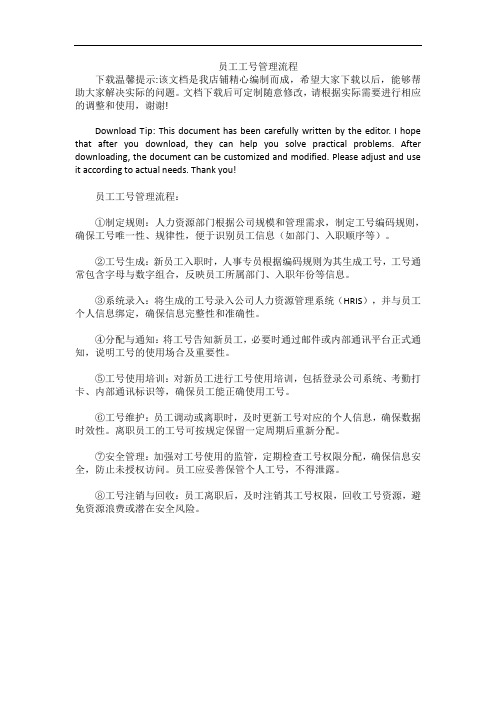 员工工号管理流程

下载温馨提示:该文档是我店铺精心编制而成，希望大家下载以后，能够帮助大家解决实际的问题。文档下载后可定制随意修改，请根据实际需要进行相应的调整和使用，谢谢!

Download Tip: This document has been carefully written by the editor. I hope that after you download, they can help you solve practical problems. After downloading, the document can be customized and modified. Please adjust and use it according to actual needs. Thank you!

员工工号管理流程：

①制定规则：人力资源部门根据公司规模和管理需求，制定工号编码规则，确保工号唯一性、规律性，便于识别员工信息（如部门、入职顺序等）。

②工号生成：新员工入职时，人事专员根据编码规则为其生成工号，工号通常包含字母与数字组合，反映员工所属部门、入职年份等信息。

③系统录入：将生成的工号录入公司人力资源管理系统（HRIS），并与员工个人信息绑定，确保信息完整性和准确性。

④分配与通知：将工号告知新员工，必要时通过邮件或内部通讯平台正式通知，说明工号的使用场合及重要性。

⑤工号使用培训：对新员工进行工号使用培训，包括登录公司系统、考勤打卡、内部通讯标识等，确保员工能正确使用工号。

⑥工号维护：员工调动或离职时，及时更新工号对应的个人信息，确保数据时效性。离职员工的工号可按规定保留一定周期后重新分配。

⑦安全管理：加强对工号使用的监管，定期检查工号权限分配，确保信息安全，防止未授权访问。员工应妥善保管个人工号，不得泄露。

⑧工号注销与回收：员工离职后，及时注销其工号权限，回收工号资源，避免资源浪费或潜在安全风险。